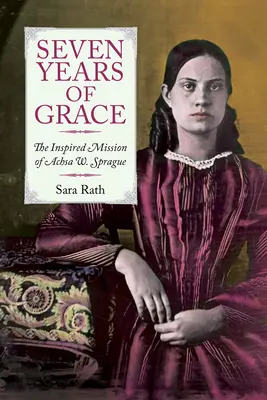 SEVEN YEARS OF GRACE

The Inspired Mission of Achsa W. Sprague

Sara Rath